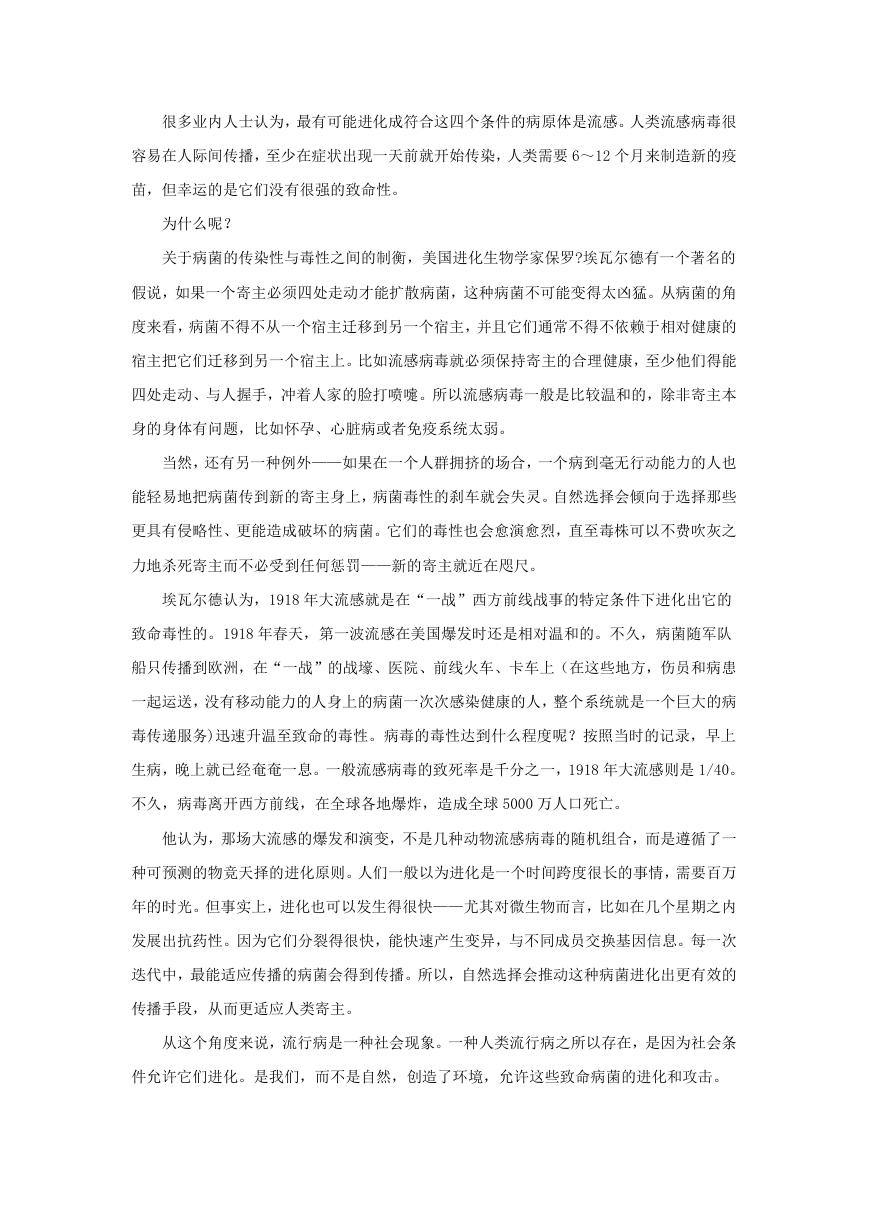 很多业内人士认为，最有可能进化成符合这四个条件的病原体是流感。人类流感病毒很容易在人际间传播，至少在症状出现一天前就开始传染，人类需要 6～12 个月来制造新的疫苗，但幸运的是它们没有很强的致命性。

为什么呢？

关于病菌的传染性与毒性之间的制衡，美国进化生物学家保罗?埃瓦尔德有一个著名的假说，如果一个寄主必须四处走动才能扩散病菌，这种病菌不可能变得太凶猛。从病菌的角度来看，病菌不得不从一个宿主迁移到另一个宿主，并且它们通常不得不依赖于相对健康的宿主把它们迁移到另一个宿主上。比如流感病毒就必须保持寄主的合理健康，至少他们得能四处走动、与人握手，冲着人家的脸打喷嚏。所以流感病毒一般是比较温和的，除非寄主本身的身体有问题，比如怀孕、心脏病或者免疫系统太弱。

当然，还有另一种例外——如果在一个人群拥挤的场合，一个病到毫无行动能力的人也能轻易地把病菌传到新的寄主身上，病菌毒性的刹车就会失灵。自然选择会倾向于选择那些更具有侵略性、更能造成破坏的病菌。它们的毒性也会愈演愈烈，直至毒株可以不费吹灰之力地杀死寄主而不必受到任何惩罚——新的寄主就近在咫尺。

埃瓦尔德认为，1918 年大流感就是在“一战”西方前线战事的特定条件下进化出它的致命毒性的。1918 年春天，第一波流感在美国爆发时还是相对温和的。不久，病菌随军队船只传播到欧洲，在“一战”的战壕、医院、前线火车、卡车上（在这些地方，伤员和病患一起运送，没有移动能力的人身上的病菌一次次感染健康的人，整个系统就是一个巨大的病毒传递服务）迅速升温至致命的毒性。病毒的毒性达到什么程度呢？按照当时的记录，早上生病，晚上就已经奄奄一息。一般流感病毒的致死率是千分之一，1918 年大流感则是 1/40。不久，病毒离开西方前线，在全球各地爆炸，造成全球 5000 万人口死亡。

他认为，那场大流感的爆发和演变，不是几种动物流感病毒的随机组合，而是遵循了一种可预测的物竞天择的进化原则。人们一般以为进化是一个时间跨度很长的事情，需要百万年的时光。但事实上，进化也可以发生得很快——尤其对微生物而言，比如在几个星期之内发展出抗药性。因为它们分裂得很快，能快速产生变异，与不同成员交换基因信息。每一次迭代中，最能适应传播的病菌会得到传播。所以，自然选择会推动这种病菌进化出更有效的传播手段，从而更适应人类寄主。

从这个角度来说，流行病是一种社会现象。一种人类流行病之所以存在，是因为社会条件允许它们进化。是我们，而不是自然，创造了环境，允许这些致命病菌的进化和攻击。